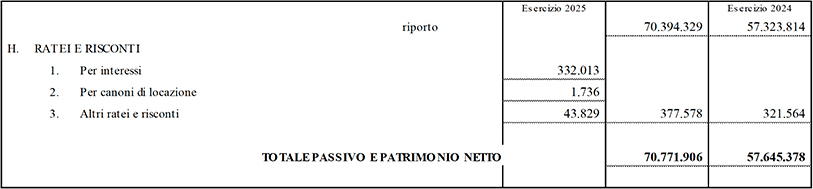 |  | Esercizio 2025 |  | Esercizio 2024 |
|---|---|---|---|
| riporto |  | 70.394.329 | 57.323.814 |
| H. RATEI E RISCONTI |  |  |  |
| 1. Per interessi | 332.013 |  |  |
| 2. Per canoni di locazione | 1.736 |  |  |
| 3. Altri ratei e risconti | 43.829 | 377.578 | 321.564 |
| TOTALE PASSIVO E PATRIMONIO NETTO |  | 70.771.906 | 57.645.378 |